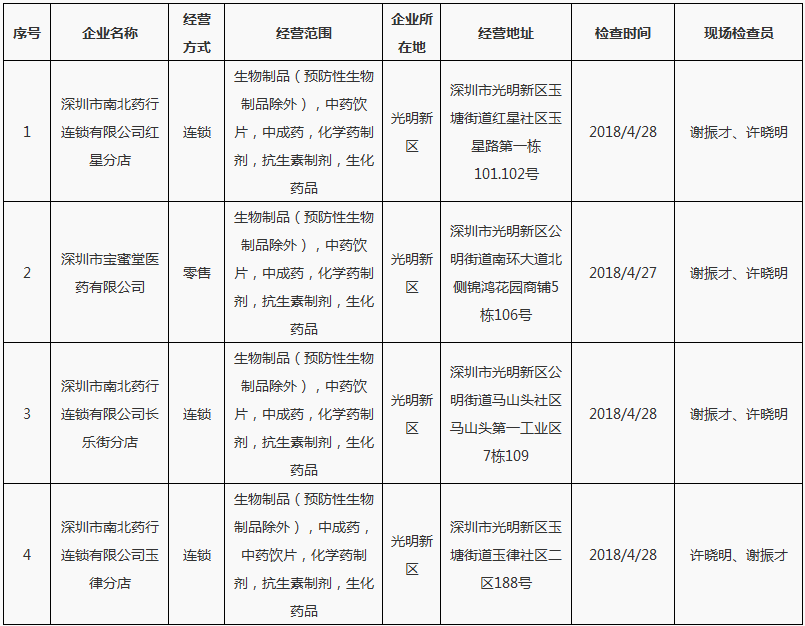 | 序号 | 企业名称 | 经营方式 | 经营范围 | 企业所在地 | 经营地址 | 检查时间 | 现场检查员 |
|---|---|---|---|---|---|---|---|
| 1 | 深圳市南北药行连锁有限公司红星分店 | 连锁 | 生物制品（预防性生物制品除外），中药饮片，中成药，化学药制剂，抗生素制剂，生化药品 | 光明新区 | 深圳市光明新区玉塘街道红星社区玉星路第一栋101.102号 | 2018/4/28 | 谢振才、许晓明 |
| 2 | 深圳市宝蜜堂医药有限公司 | 零售 | 生物制品（预防性生物制品除外），中药饮片，中成药，化学药制剂，抗生素制剂，生化药品 | 光明新区 | 深圳市光明新区公明街道南环大道北侧锦鸿花园商铺5栋106号 | 2018/4/27 | 谢振才、许晓明 |
| 3 | 深圳市南北药行连锁有限公司长乐街分店 | 连锁 | 生物制品（预防性生物制品除外），中药饮片，中成药，化学药制剂，抗生素制剂，生化药品 | 光明新区 | 深圳市光明新区公明街道马山头社区马山头第一工业区7栋109 | 2018/4/28 | 谢振才、许晓明 |
| 4 | 深圳市南北药行连锁有限公司玉律分店 | 连锁 | 生物制品（预防性生物制品除外），中成药，中药饮片，化学药制剂，抗生素制剂，生化药品 | 光明新区 | 深圳市光明新区玉塘街道玉律社区二区188号 | 2018/4/28 | 许晓明、谢振才 |